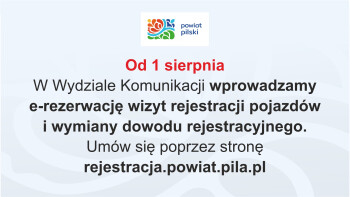 powiat pilski

Od 1 sierpnia
W Wydziale Komunikacji wprowadzamy e-rezerwację wizyt rejestracji pojazdów i wymiany dowodu rejestracyjnego.
Umów się poprzez stronę
rejestracja.powiat.pila.pl